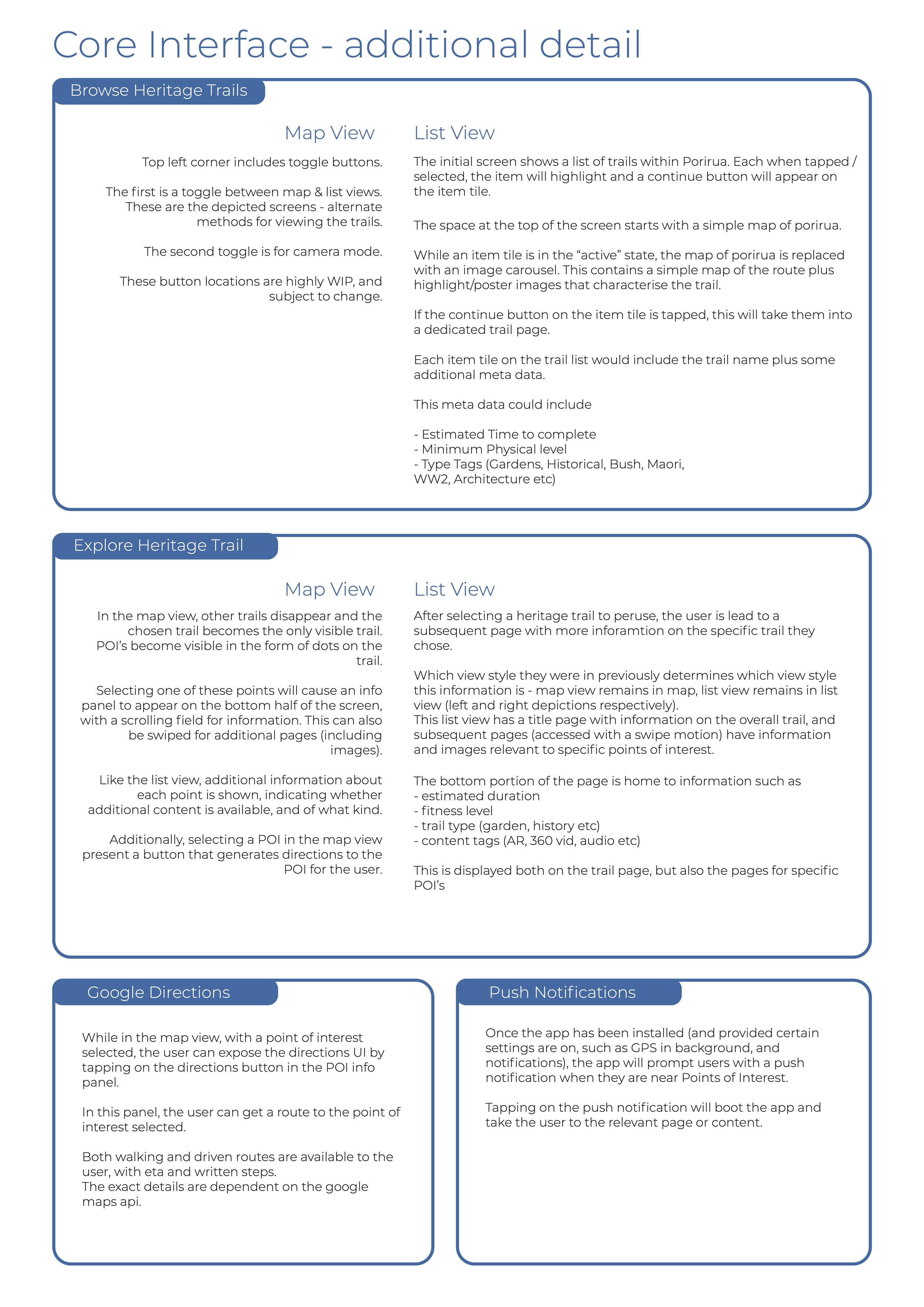 Core Interface - additional detail

Browse Heritage Trails

Map View

Top left corner includes toggle buttons.

The first is a toggle between map & list views. These are the depicted screens - alternate methods for viewing the trails.

The second toggle is for camera mode.

These button locations are highly WIP, and subject to change.

List View

The initial screen shows a list of trails within Porirua. Each when tapped / selected, the item will highlight and a continue button will appear on the item tile.

The space at the top of the screen starts with a simple map of porirua.

While an item tile is in the “active” state, the map of porirua is replaced with an image carousel. This contains a simple map of the route plus highlight/poster images that characterise the trail.

If the continue button on the item tile is tapped, this will take them into a dedicated trail page.

Each item tile on the trail list would include the trail name plus some additional meta data.

This meta data could include

- Estimated Time to complete
- Minimum Physical level
- Type Tags (Gardens, Historical, Bush, Maori, WW2, Architecture etc)

Explore Heritage Trail

Map View

In the map view, other trails disappear and the chosen trail becomes the only visible trail. POI’s become visible in the form of dots on the trail.

Selecting one of these points will cause an info panel to appear on the bottom half of the screen, with a scrolling field for information. This can also be swiped for additional pages (including images).

Like the list view, additional information about each point is shown, indicating whether additional content is available, and of what kind.

Additionally, selecting a POI in the map view present a button that generates directions to the POI for the user.

List View

After selecting a heritage trail to peruse, the user is lead to a subsequent page with more inforamtion on the specific trail they chose.

Which view style they were in previously determines which view style this information is - map view remains in map, list view remains in list view (left and right depictions respectively).
This list view has a title page with information on the overall trail, and subsequent pages (accessed with a swipe motion) have information and images relevant to specific points of interest.

The bottom portion of the page is home to information such as
- estimated duration
- fitness level
- trail type (garden, history etc)
- content tags (AR, 360 vid, audio etc)

This is displayed both on the trail page, but also the pages for specific POI’s

Google Directions

While in the map view, with a point of interest selected, the user can expose the directions UI by tapping on the directions button in the POI info panel.

In this panel, the user can get a route to the point of interest selected.

Both walking and driven routes are available to the user, with eta and written steps.
The exact details are dependent on the google maps api.

Push Notifications

Once the app has been installed (and provided certain settings are on, such as GPS in background, and notifications), the app will prompt users with a push notification when they are near Points of Interest.

Tapping on the push notification will boot the app and take the user to the relevant page or content.